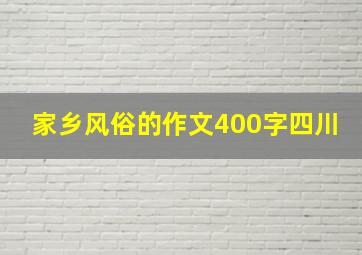 家乡风俗的作文400字四川